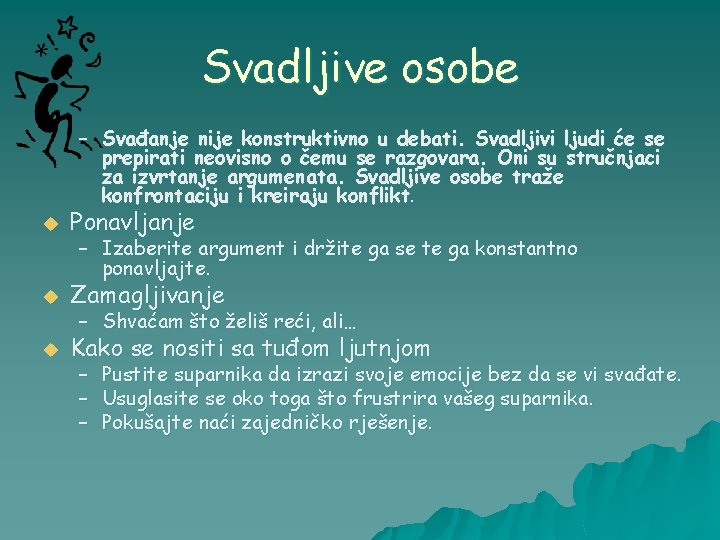 Svadljive osobe

– Svađanje nije konstruktivno u debati. Svadljivi ljudi će se prepirati neovisno o čemu se razgovara. Oni su stručnjaci za izvrtanje argumenata. Svadljive osobe traže konfrontaciju i kreiraju konflikt.

Ponavljanje
– Izaberite argument i držite ga se te ga konstantno ponavljajte.

Zamagljivanje
– Shvaćam što želiš reći, ali…

Kako se nositi sa tuđom ljutnjom
– Pustite suparnika da izrazi svoje emocije bez da se vi svađate.
– Usuglasite se oko toga što frustrira vašeg suparnika.
– Pokušajte naći zajedničko rješenje.